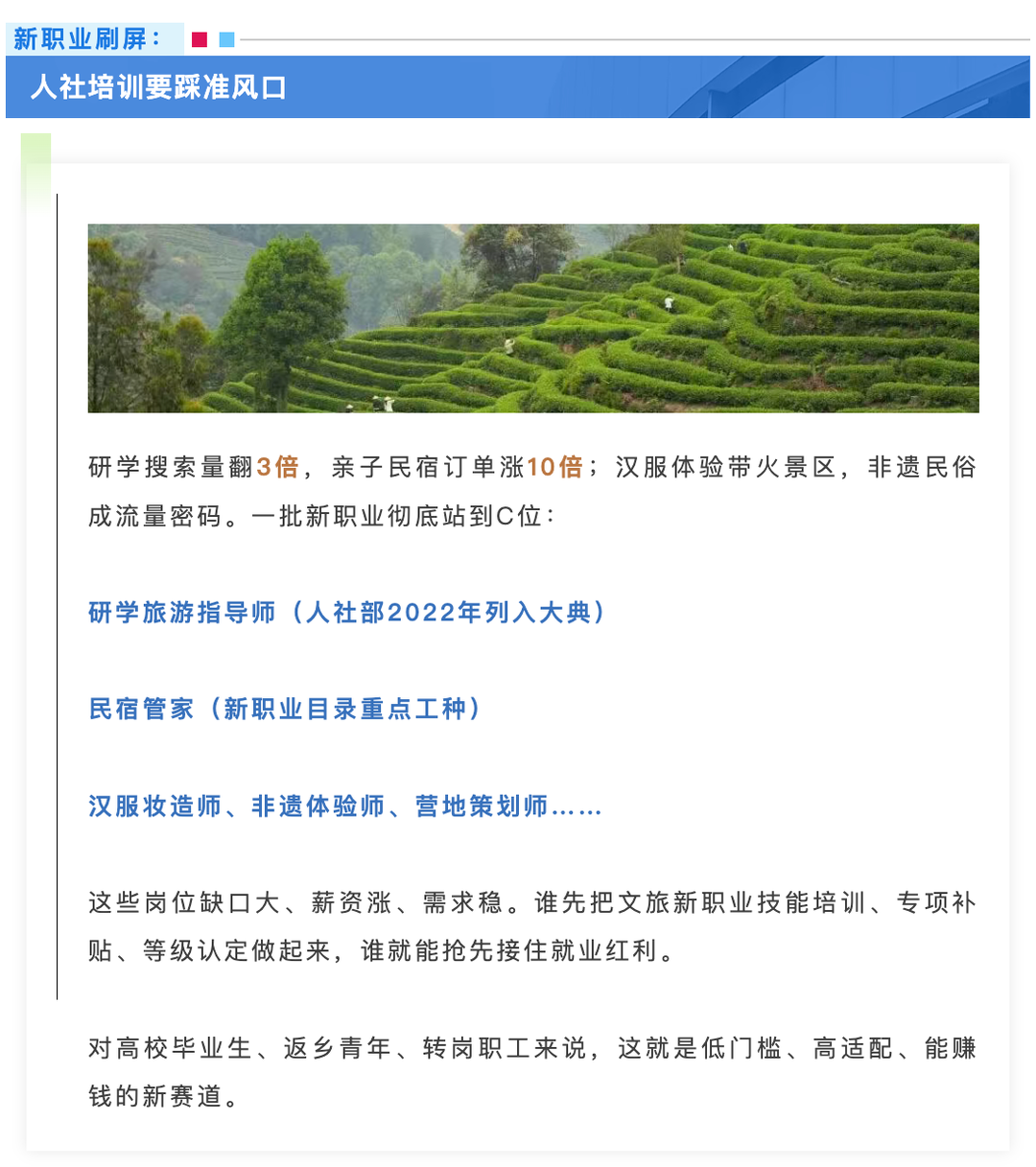 新职业刷屏：

人社培训要踩准风口

研学搜索量翻3倍，亲子民宿订单涨10倍；汉服体验带火景区，非遗民俗成流量密码。一批新职业彻底站到C位：

研学旅游指导师（人社部2022年列入大典）

民宿管家（新职业目录重点工种）

汉服妆造师、非遗体验师、营地策划师……

这些岗位缺口大、薪资涨、需求稳。谁先把文旅新职业技能培训、专项补贴、等级认定做起来，谁就能抢先接住就业红利。

对高校毕业生、返乡青年、转岗职工来说，这就是低门槛、高适配、能赚钱的新赛道。